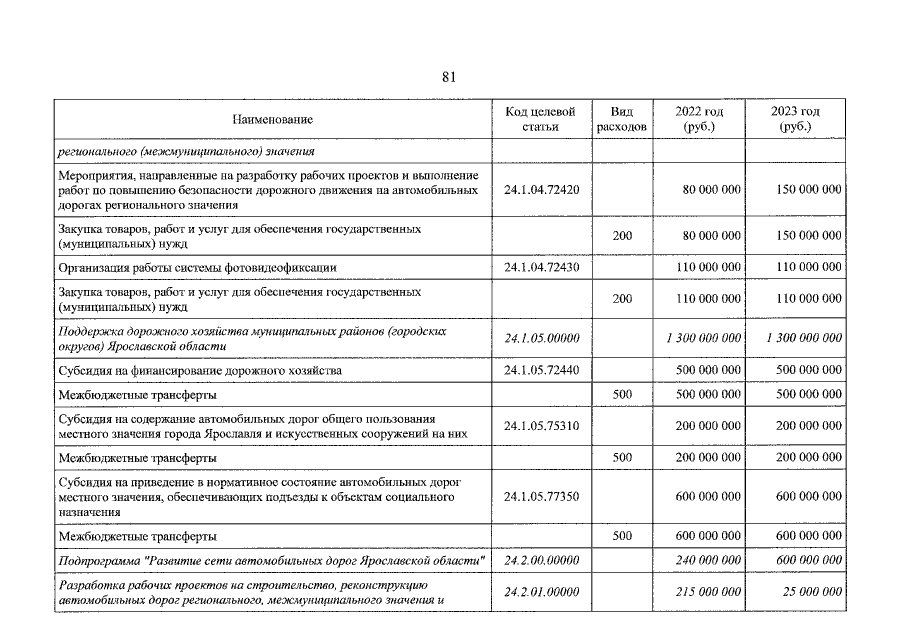 81

| Наименование | Код целевой статьи | Вид расходов | 2022 год (руб.) | 2023 год (руб.) |
|---|---|---|---|---|
| регионального (межмуниципального) значения | | | | |
| Мероприятия, направленные на разработку рабочих проектов и выполнение работ по повышению безопасности дорожного движения на автомобильных дорогах регионального значения | 24.1.04.72420 | | 80 000 000 | 150 000 000 |
| Закупка товаров, работ и услуг для обеспечения государственных (муниципальных) нужд | | 200 | 80 000 000 | 150 000 000 |
| Организация работы системы фотовидеофиксации | 24.1.04.72430 | | 110 000 000 | 110 000 000 |
| Закупка товаров, работ и услуг для обеспечения государственных (муниципальных) нужд | | 200 | 110 000 000 | 110 000 000 |
| Поддержка дорожного хозяйства муниципальных районов (городских округов) Ярославской области | 24.1.05.00000 | | 1 300 000 000 | 1 300 000 000 |
| Субсидия на финансирование дорожного хозяйства | 24.1.05.72440 | | 500 000 000 | 500 000 000 |
| Межбюджетные трансферты | | 500 | 500 000 000 | 500 000 000 |
| Субсидия на содержание автомобильных дорог общего пользования местного значения города Ярославля и искусственных сооружений на них | 24.1.05.75310 | | 200 000 000 | 200 000 000 |
| Межбюджетные трансферты | | 500 | 200 000 000 | 200 000 000 |
| Субсидия на приведение в нормативное состояние автомобильных дорог местного значения, обеспечивающих подъезды к объектам социального назначения | 24.1.05.77350 | | 600 000 000 | 600 000 000 |
| Межбюджетные трансферты | | 500 | 600 000 000 | 600 000 000 |
| Подпрограмма "Развитие сети автомобильных дорог Ярославской области" | 24.2.00.00000 | | 240 000 000 | 600 000 000 |
| Разработка рабочих проектов на строительство, реконструкцию автомобильных дорог регионального, межмуниципального значения и | 24.2.01.00000 | | 215 000 000 | 25 000 000 |